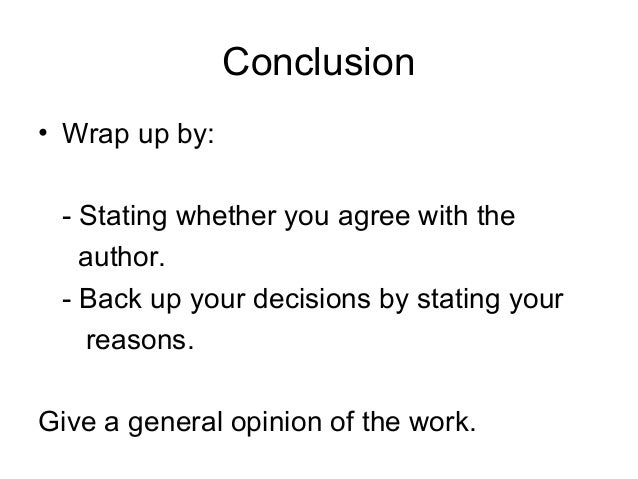 Conclusion

• Wrap up by:

- Stating whether you agree with the author.
- Back up your decisions by stating your reasons.

Give a general opinion of the work.